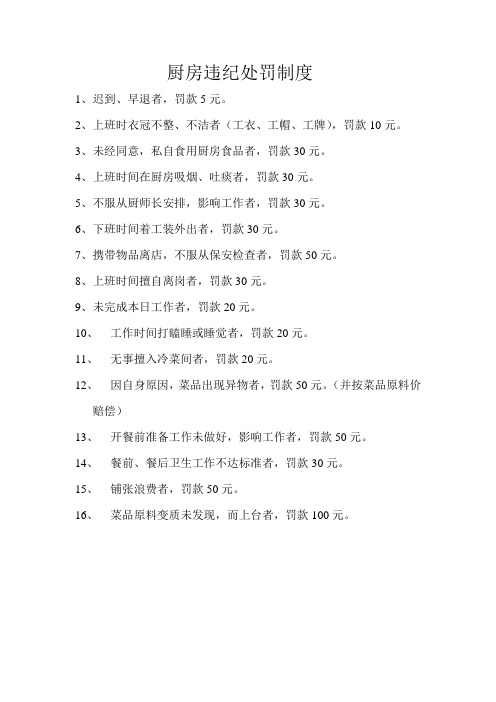 厨房违纪处罚制度

1、迟到、早退者，罚款 5 元。

2、上班时衣冠不整、不洁者（工衣、工帽、工牌），罚款 10 元。

3、未经同意，私自食用厨房食品者，罚款 30 元。

4、上班时间在厨房吸烟、吐痰者，罚款 30 元。

5、不服从厨师长安排，影响工作者，罚款 30 元。

6、下班时间着工装外出者，罚款 30 元。

7、携带物品离店，不服从保安检查者，罚款 50 元。

8、上班时间擅自离岗者，罚款 30 元。

9、未完成本日工作者，罚款 20 元。

10、 工作时间打瞌睡或睡觉者，罚款 20 元。

11、 无事擅入冷菜间者，罚款 20 元。

12、 因自身原因，菜品出现异物者，罚款 50 元。（并按菜品原料价赔偿）

13、 开餐前准备工作未做好，影响工作者，罚款 50 元。

14、 餐前、餐后卫生工作不达标准者，罚款 30 元。

15、 铺张浪费者，罚款 50 元。

16、 菜品原料变质未发现，而上台者，罚款 100 元。